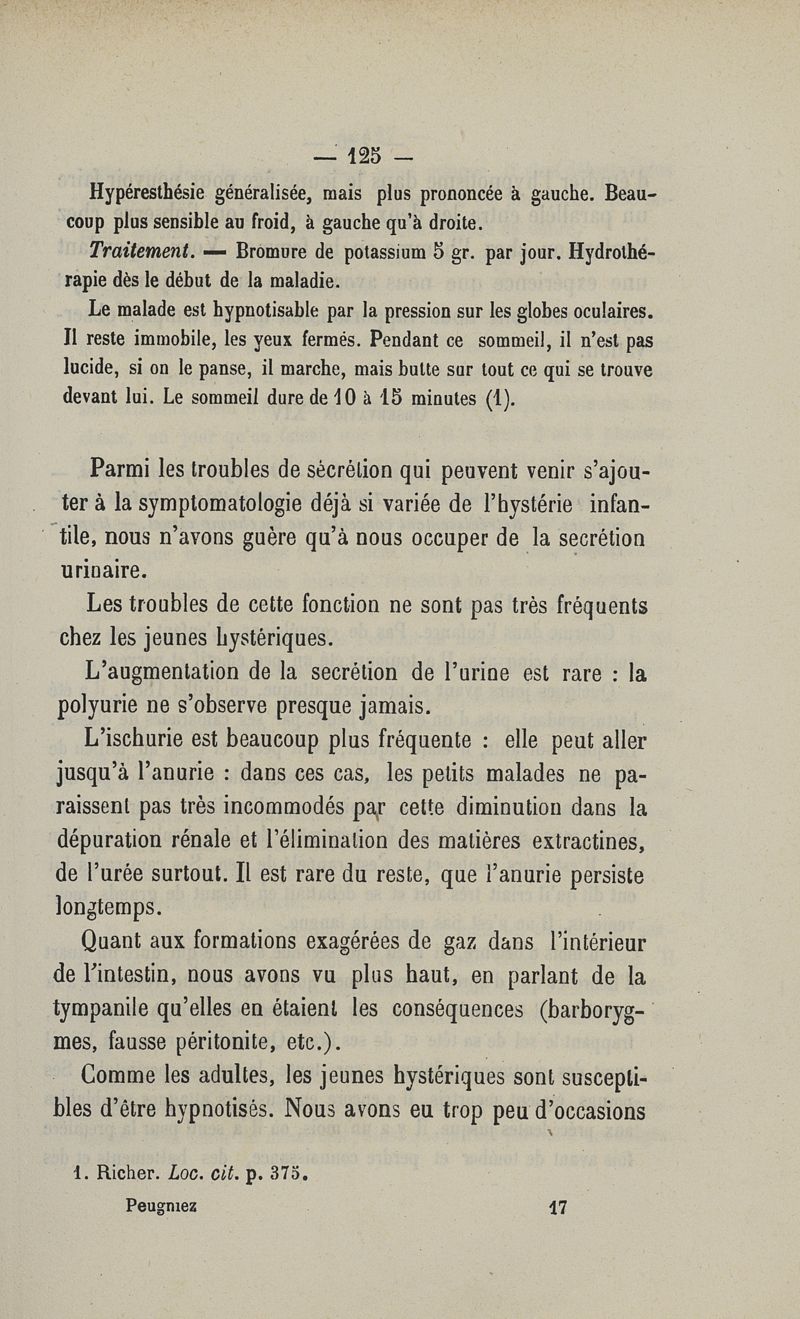 — 125 —

Hypéresthésie généralisée, mais plus prononcée à gauche. Beaucoup plus sensible au froid, à gauche qu'à droite.

Traitement. — Bromure de potassium 5 gr. par jour. Hydrothérapie dès le début de la maladie.

Le malade est hypnotisable par la pression sur les globes oculaires. Il reste immobile, les yeux fermés. Pendant ce sommeil, il n'est pas lucide, si on le panse, il marche, mais butte sur tout ce qui se trouve devant lui. Le sommeil dure de 10 à 15 minutes (1).

Parmi les troubles de sécrétion qui peuvent venir s'ajouter à la symptomatologie déjà si variée de l'hystérie infantile, nous n'avons guère qu'à nous occuper de la secrétion urinaire.

Les troubles de cette fonction ne sont pas très fréquents chez les jeunes hystériques.

L'augmentation de la secrétion de l'urine est rare : la polyurie ne s'observe presque jamais.

L'ischurie est beaucoup plus fréquente : elle peut aller jusqu'à l'anurie : dans ces cas, les petits malades ne paraissent pas très incommodés par cette diminution dans la dépuration rénale et l'élimination des matières extractines, de l'urée surtout. Il est rare du reste, que l'anurie persiste longtemps.

Quant aux formations exagérées de gaz dans l'intérieur de l'intestin, nous avons vu plus haut, en parlant de la tympanile qu'elles en étaient les conséquences (barborygmes, fausse péritonite, etc.).

Comme les adultes, les jeunes hystériques sont susceptibles d'être hypnotisés. Nous avons eu trop peu d'occasions

1. Richer. Loc. cit. p. 375.

Peugniez 17